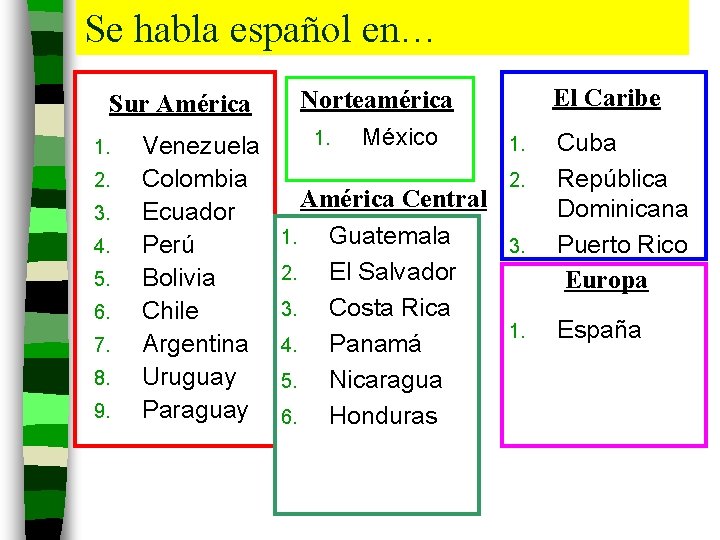 Se habla español en…

Sur América
1. Venezuela
2. Colombia
3. Ecuador
4. Perú
5. Bolivia
6. Chile
7. Argentina
8. Uruguay
9. Paraguay

Norteamérica
1. México

América Central
1. Guatemala
2. El Salvador
3. Costa Rica
4. Panamá
5. Nicaragua
6. Honduras

El Caribe
1. Cuba
2. República Dominicana
3. Puerto Rico

Europa
1. España